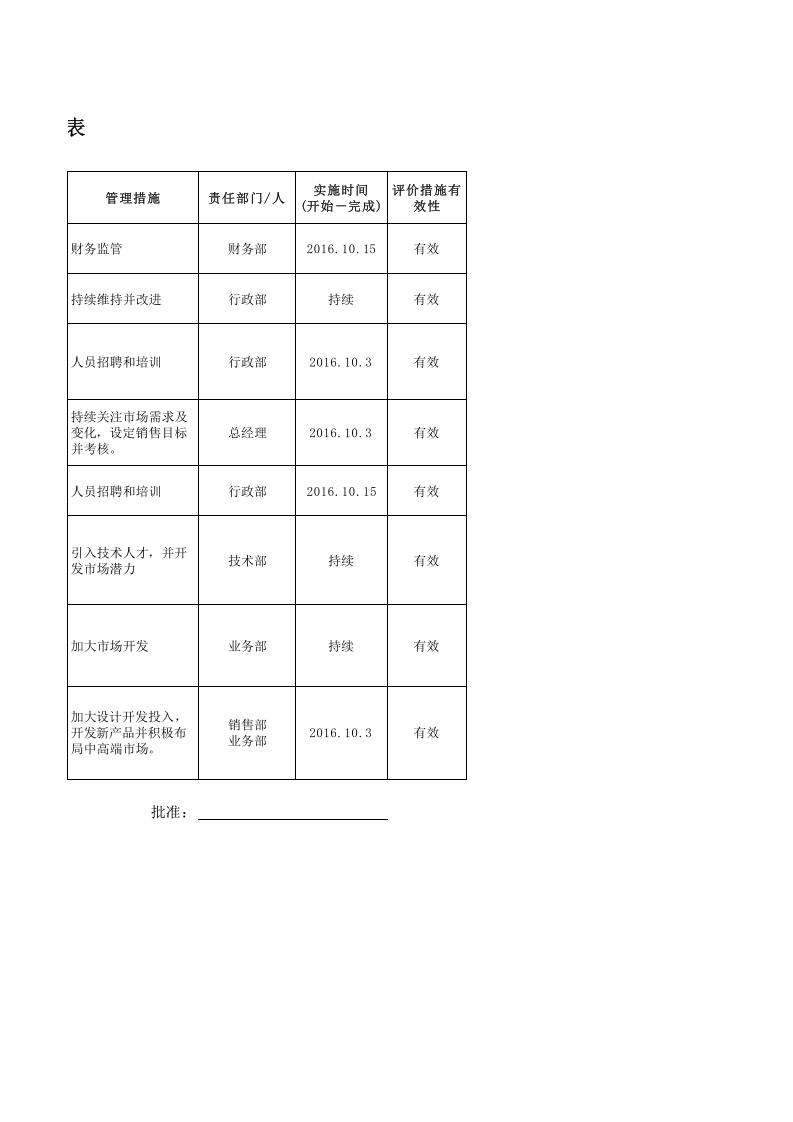 表

| 管理措施 | 责任部门/人 | 实施时间（开始－完成） | 评价措施有效性 |
|---|---|---|---|
| 财务监管 | 财务部 | 2016.10.15 | 有效 |
| 持续维持并改进 | 行政部 | 持续 | 有效 |
| 人员招聘和培训 | 行政部 | 2016.10.3 | 有效 |
| 持续关注市场需求及变化，设定销售目标并考核。 | 总经理 | 2016.10.3 | 有效 |
| 人员招聘和培训 | 行政部 | 2016.10.15 | 有效 |
| 引入技术人才，并开发市场潜力 | 技术部 | 持续 | 有效 |
| 加大市场开发 | 业务部 | 持续 | 有效 |
| 加大设计开发投入，开发新产品并积极布局中高端市场。 | 销售部 业务部 | 2016.10.3 | 有效 |

批准：____